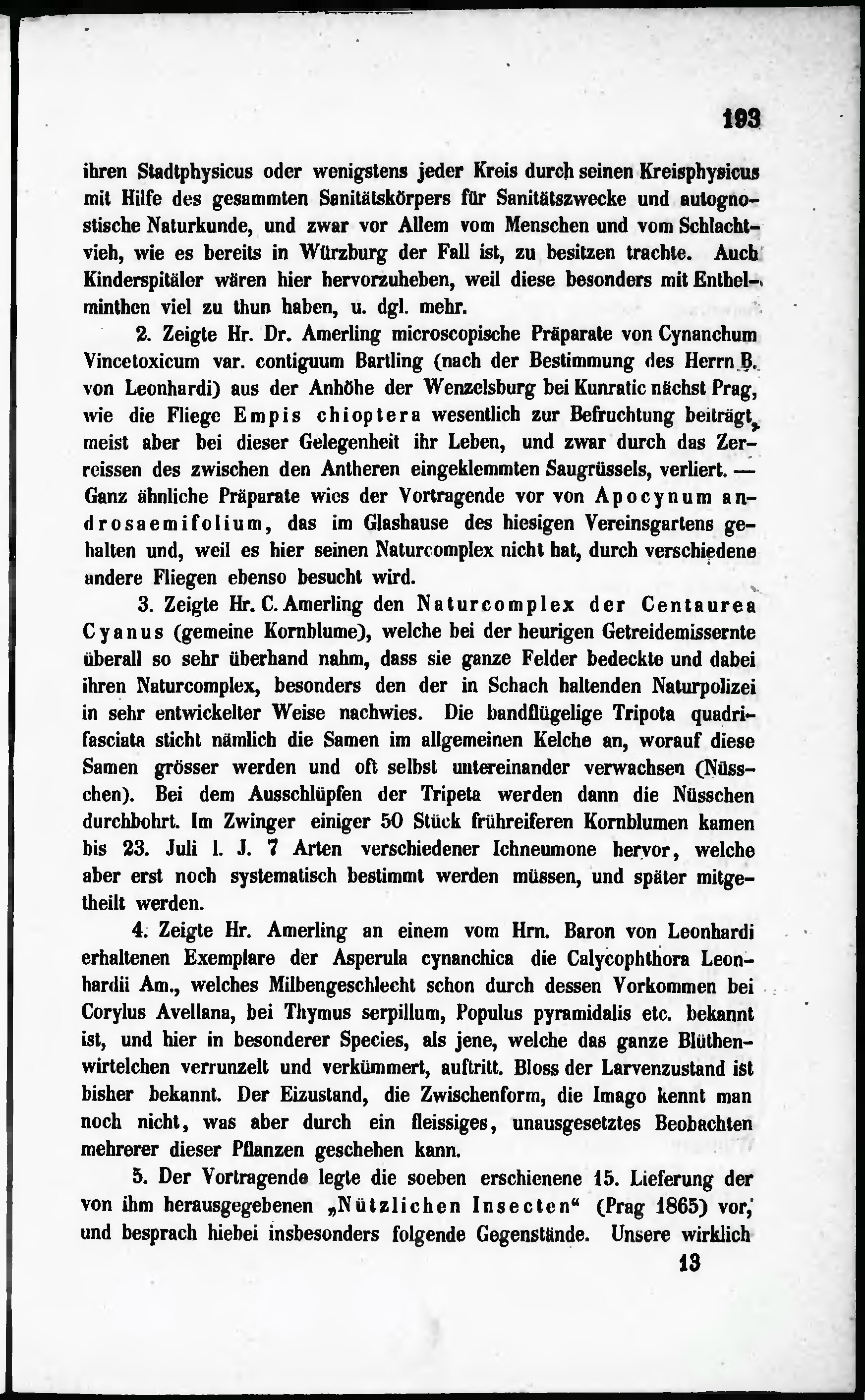 193

ihren Stadtphysicus oder wenigstens jeder Kreis durch seinen Kreisphysicus mit Hilfe des gesammten Sanitätskörpers für Sanitätszwecke und autognostische Naturkunde, und zwar vor Allem vom Menschen und vom Schlachtvieh, wie es bereits in Würzburg der Fall ist, zu besitzen trachte. Auch Kinderspitäler wären hier hervorzuheben, weil diese besonders mit Enthelminthen viel zu thun haben, u. dgl. mehr.

2. Zeigte Hr. Dr. Amerling microscopische Präparate von Cynanchum Vincetoxicum var. contiguum Bartling (nach der Bestimmung des Herrn B. von Leonhardi) aus der Anhöhe der Wenzelsburg bei Kunratic nächst Prag, wie die Fliege Empis chioptera wesentlich zur Befruchtung beiträgt, meist aber bei dieser Gelegenheit ihr Leben, und zwar durch das Zerreissen des zwischen den Antheren eingeklemmten Saugrüssels, verliert. — Ganz ähnliche Präparate wies der Vortragende vor von Apocynum androsaemifolium, das im Glashause des hiesigen Vereinsgartens gehalten und, weil es hier seinen Naturcomplex nicht hat, durch verschiedene andere Fliegen ebenso besucht wird.

3. Zeigte Hr. C. Amerling den Naturcomplex der Centaurea Cyanus (gemeine Kornblume), welche bei der heurigen Getreidemissernte überall so sehr überhand nahm, dass sie ganze Felder bedeckte und dabei ihren Naturcomplex, besonders den der in Schach haltenden Naturpolizei in sehr entwickelter Weise nachwies. Die bandflügelige Tripota quadrifasciata sticht nämlich die Samen im allgemeinen Kelche an, worauf diese Samen grösser werden und oft selbst untereinander verwachsen (Nüsschen). Bei dem Ausschlüpfen der Tripeta werden dann die Nüsschen durchbohrt. Im Zwinger einiger 50 Stück frühreiferen Kornblumen kamen bis 23. Juli l. J. 7 Arten verschiedener Ichneumone hervor, welche aber erst noch systematisch bestimmt werden müssen, und später mitgetheilt werden.

4. Zeigte Hr. Amerling an einem vom Hrn. Baron von Leonhardi erhaltenen Exemplare der Asperula cynanchica die Calycophthora Leonhardii Am., welches Milbengeschlecht schon durch dessen Vorkommen bei Corylus Avellana, bei Thymus serpillum, Populus pyramidalis etc. bekannt ist, und hier in besonderer Species, als jene, welche das ganze Blüthenwirtelchen verrunzelt und verkümmert, auftritt. Bloss der Larvenzustand ist bisher bekannt. Der Eizustand, die Zwischenform, die Imago kennt man noch nicht, was aber durch ein fleissiges, unausgesetztes Beobachten mehrerer dieser Pflanzen geschehen kann.

5. Der Vortragende legte die soeben erschienene 15. Lieferung der von ihm herausgegebenen „Nützlichen Insecten“ (Prag 1865) vor, und besprach hiebei insbesonders folgende Gegenstände. Unsere wirklich

13